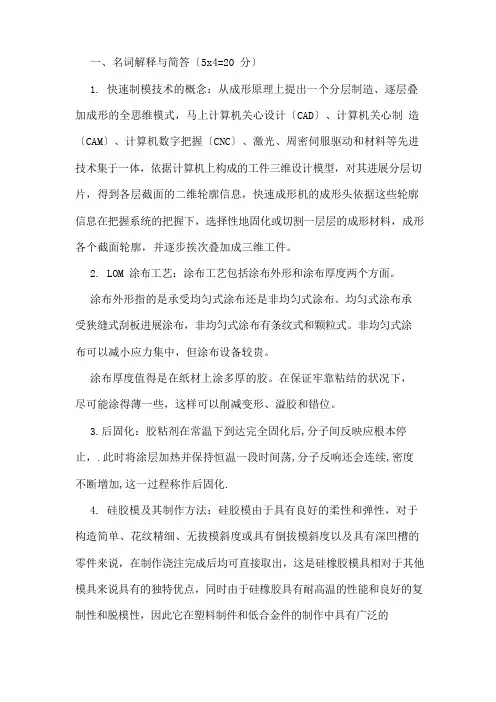 一、名词解释与简答〔5x4=20 分〕

1. 快速制模技术的概念：从成形原理上提出一个分层制造、逐层叠加成形的全思维模式，马上计算机关心设计〔CAD〕、计算机关心制 造〔CAM〕、计算机数字把握〔CNC〕、激光、周密伺服驱动和材料等先进技术集于一体，依据计算机上构成的工件三维设计模型，对其进展分层切片，得到各层截面的二维轮廓信息，快速成形机的成形头依据这些轮廓信息在把握系统的把握下，选择性地固化或切割一层层的成形材料，成形各个截面轮廓，并逐步挨次叠加成三维工件。

2. LOM 涂布工艺：涂布工艺包括涂布外形和涂布厚度两个方面。

涂布外形指的是承受均匀式涂布还是非均匀式涂布。均匀式涂布承受狭缝式刮板进展涂布，非均匀式涂布有条纹式和颗粒式。非均匀式涂布可以减小应力集中，但涂布设备较贵。

涂布厚度值得是在纸材上涂多厚的胶。在保证牢靠粘结的状况下，尽可能涂得薄一些，这样可以削减变形、溢胶和错位。

3.后固化：胶粘剂在常温下到达完全固化后,分子间反映应根本停止，.此时将涂层加热并保持恒温一段时间荡,分子反响还会连续,密度不断增加,这一过程称作后固化.

4. 硅胶模及其制作方法：硅胶模由于具有良好的柔性和弹性，对于构造简单、花纹精细、无拔模斜度或具有倒拔模斜度以及具有深凹槽的零件来说，在制作浇注完成后均可直接取出，这是硅橡胶模具相对于其他模具来说具有的独特优点，同时由于硅橡胶具有耐高温的性能和良好的复制性和脱模性，因此它在塑料制件和低合金件的制作中具有广泛的